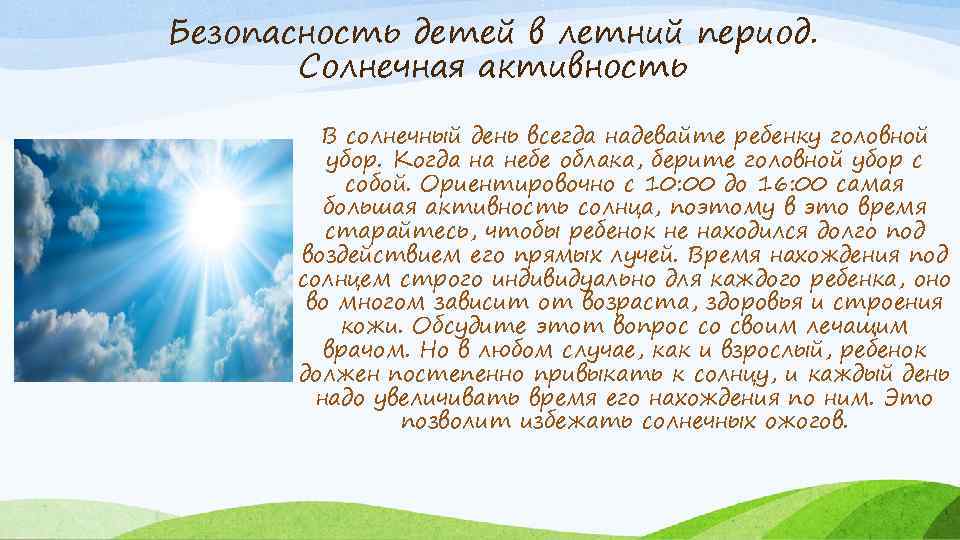 Безопасность детей в летний период. Солнечная активность

В солнечный день всегда надевайте ребенку головной убор. Когда на небе облака, берите головной убор с собой. Ориентировочно с 10:00 до 16:00 самая большая активность солнца, поэтому в это время старайтесь, чтобы ребенок не находился долго под воздействием его прямых лучей. Время нахождения под солнцем строго индивидуально для каждого ребенка, оно во многом зависит от возраста, здоровья и строения кожи. Обсудите этот вопрос со своим лечащим врачом. Но в любом случае, как и взрослый, ребенок должен постепенно привыкать к солнцу, и каждый день надо увеличивать время его нахождения по ним. Это позволит избежать солнечных ожогов.